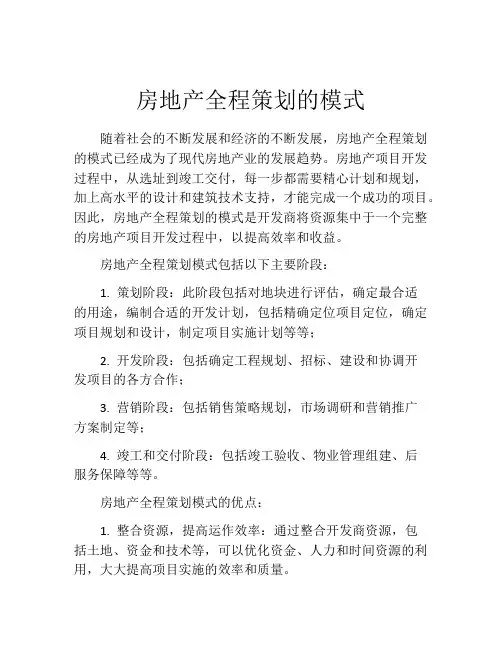 房地产全程策划的模式

随着社会的不断发展和经济的不断发展，房地产全程策划的模式已经成为了现代房地产业的发展趋势。房地产项目开发过程中，从选址到竣工交付，每一步都需要精心计划和规划，加上高水平的设计和建筑技术支持，才能完成一个成功的项目。因此，房地产全程策划的模式是开发商将资源集中于一个完整的房地产项目开发过程中，以提高效率和收益。

房地产全程策划模式包括以下主要阶段：

1. 策划阶段：此阶段包括对地块进行评估，确定最合适的用途，编制合适的开发计划，包括精确定位项目定位，确定项目规划和设计，制定项目实施计划等等；

2. 开发阶段：包括确定工程规划、招标、建设和协调开发项目的各方合作；

3. 营销阶段：包括销售策略规划，市场调研和营销推广方案制定等；

4. 竣工和交付阶段：包括竣工验收、物业管理组建、后服务保障等等。

房地产全程策划模式的优点：

1. 整合资源，提高运作效率：通过整合开发商资源，包括土地、资金和技术等，可以优化资金、人力和时间资源的利用，大大提高项目实施的效率和质量。